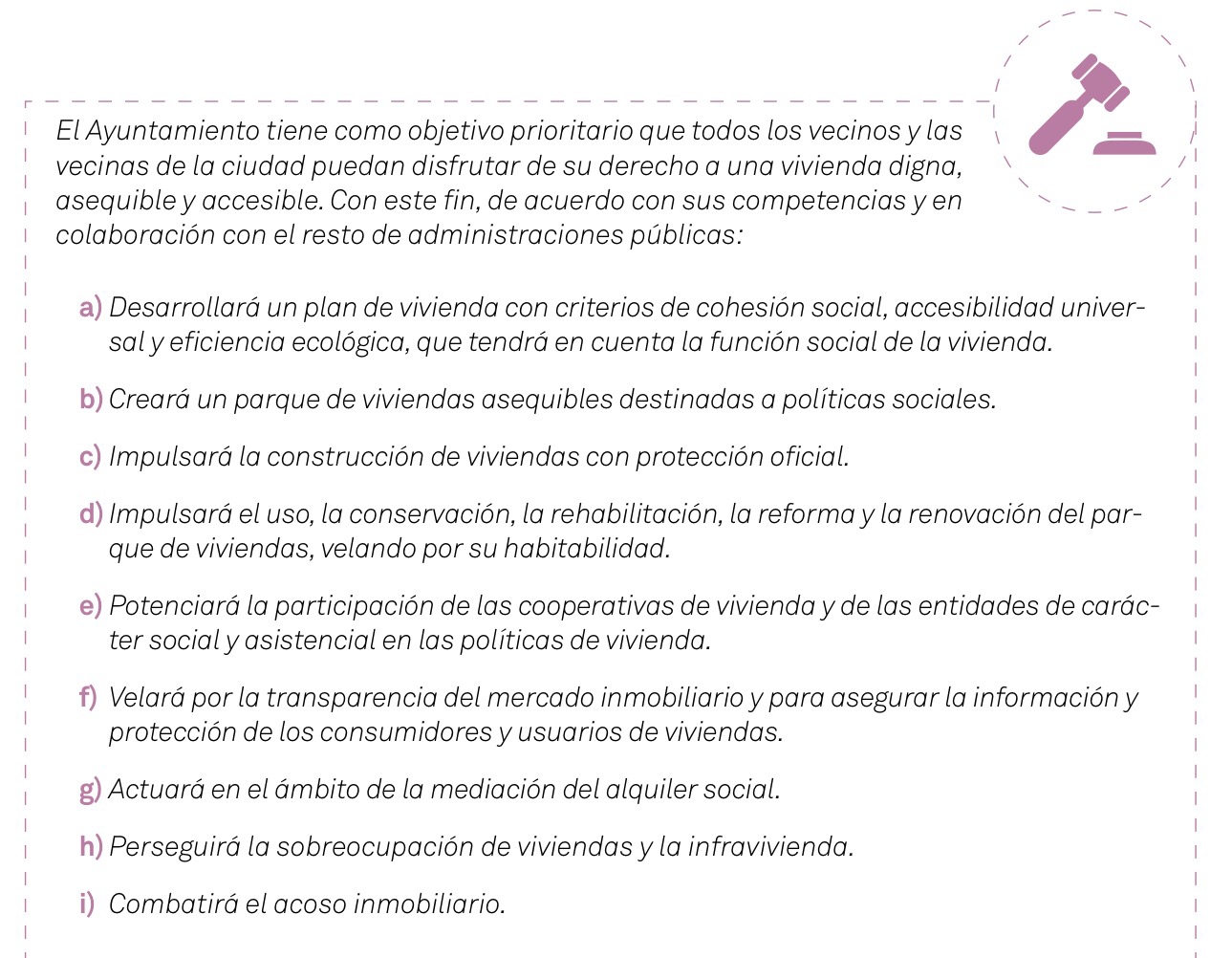 El Ayuntamiento tiene como objetivo prioritario que todos los vecinos y las vecinas de la ciudad puedan disfrutar de su derecho a una vivienda digna, asequible y accesible. Con este fin, de acuerdo con sus competencias y en colaboración con el resto de administraciones públicas:

a) Desarrollará un plan de vivienda con criterios de cohesión social, accesibilidad universal y eficiencia ecológica, que tendrá en cuenta la función social de la vivienda.

b) Creará un parque de viviendas asequibles destinadas a políticas sociales.

c) Impulsará la construcción de viviendas con protección oficial.

d) Impulsará el uso, la conservación, la rehabilitación, la reforma y la renovación del parque de viviendas, velando por su habitabilidad.

e) Potenciará la participación de las cooperativas de vivienda y de las entidades de carácter social y asistencial en las políticas de vivienda.

f) Velará por la transparencia del mercado inmobiliario y para asegurar la información y protección de los consumidores y usuarios de viviendas.

g) Actuará en el ámbito de la mediación del alquiler social.

h) Perseguirá la sobreocupación de viviendas y la infravivienda.

i) Combatirá el acoso inmobiliario.